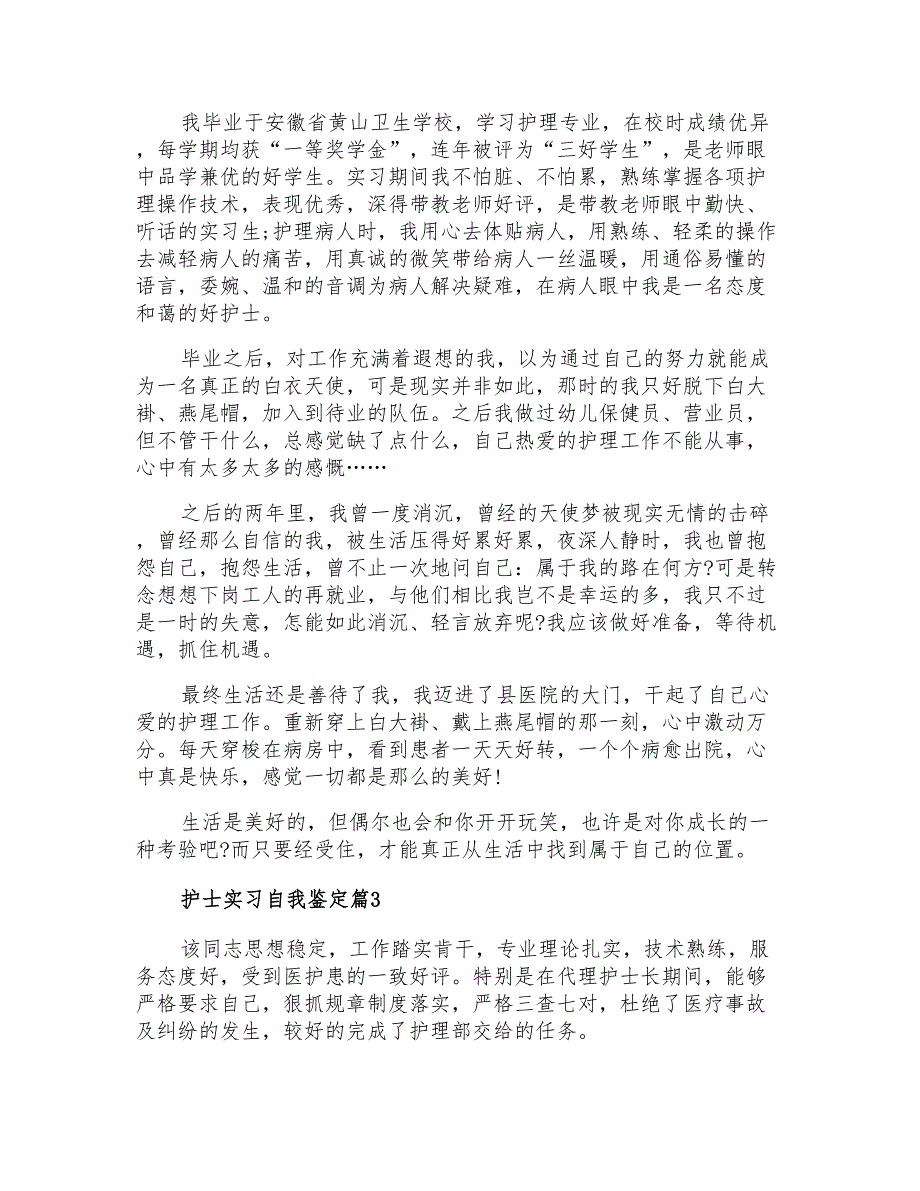 我毕业于安徽省黄山卫生学校，学习护理专业，在校时成绩优异，每学期均获“一等奖学金”，连年被评为“三好学生”，是老师眼中品学兼优的好学生。实习期间我不怕脏、不怕累，熟练掌握各项护理操作技术，表现优秀，深得带教老师好评，是带教老师眼中勤快、听话的实习生;护理病人时，我用心去体贴病人，用熟练、轻柔的操作去减轻病人的痛苦，用真诚的微笑带给病人一丝温暖，用通俗易懂的语言，委婉、温和的音调为病人解决疑难，在病人眼中我是一名态度和蔼的好护士。

毕业之后，对工作充满着遐想的我，以为通过自己的努力就能成为一名真正的白衣天使，可是现实并非如此，那时的我只好脱下白大褂、燕尾帽，加入到待业的队伍。之后我做过幼儿保健员、营业员，但不管干什么，总感觉缺了点什么，自己热爱的护理工作不能从事，心中有太多太多的感慨……

之后的两年里，我曾一度消沉，曾经的天使梦被现实无情的击碎，曾经那么自信的我，被生活压得好累好累，夜深人静时，我也曾抱怨自己，抱怨生活，曾不止一次地问自己：属于我的路在何方?可是转念想想下岗工人的再就业，与他们相比我岂不是幸运的多，我只不过是一时的失意，怎能如此消沉、轻言放弃呢?我应该做好准备，等待机遇，抓住机遇。

最终生活还是善待了我，我迈进了县医院的大门，干起了自己心爱的护理工作。重新穿上白大褂、戴上燕尾帽的那一刻，心中激动万分。每天穿梭在病房中，看到患者一天天好转，一个个病愈出院，心中真是快乐，感觉一切都是那么的美好!

生活是美好的，但偶尔也会和你开开玩笑，也许是对你成长的一种考验吧?而只要经受住，才能真正从生活中找到属于自己的位置。

护士实习自我鉴定篇3

该同志思想稳定，工作踏实肯干，专业理论扎实，技术熟练，服务态度好，受到医护患的一致好评。特别是在代理护士长期间，能够严格要求自己，狠抓规章制度落实，严格三查七对，杜绝了医疗事故及纠纷的发生，较好的完成了护理部交给的任务。